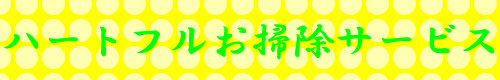 ハートフルお掃除サービス